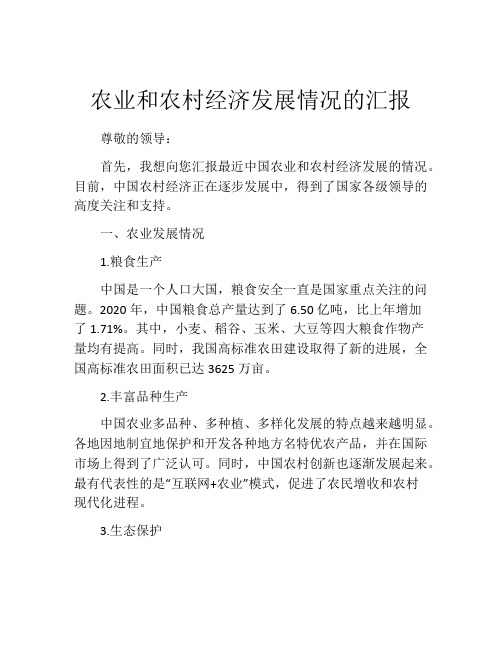 农业和农村经济发展情况的汇报

尊敬的领导：

首先，我想向您汇报最近中国农业和农村经济发展的情况。目前，中国农村经济正在逐步发展中，得到了国家各级领导的高度关注和支持。

一、农业发展情况

1.粮食生产

中国是一个人口大国，粮食安全一直是国家重点关注的问题。2020 年，中国粮食总产量达到了 6.50 亿吨，比上年增加了 1.71%。其中，小麦、稻谷、玉米、大豆等四大粮食作物产量均有提高。同时，我国高标准农田建设取得了新的进展，全国高标准农田面积已达 3625 万亩。

2.丰富品种生产

中国农业多品种、多种植、多样化发展的特点越来越明显。各地因地制宜地保护和开发各种地方名特优农产品，并在国际市场上得到了广泛认可。同时，中国农村创新也逐渐发展起来。最有代表性的是“互联网+农业”模式，促进了农民增收和农村现代化进程。

3.生态保护